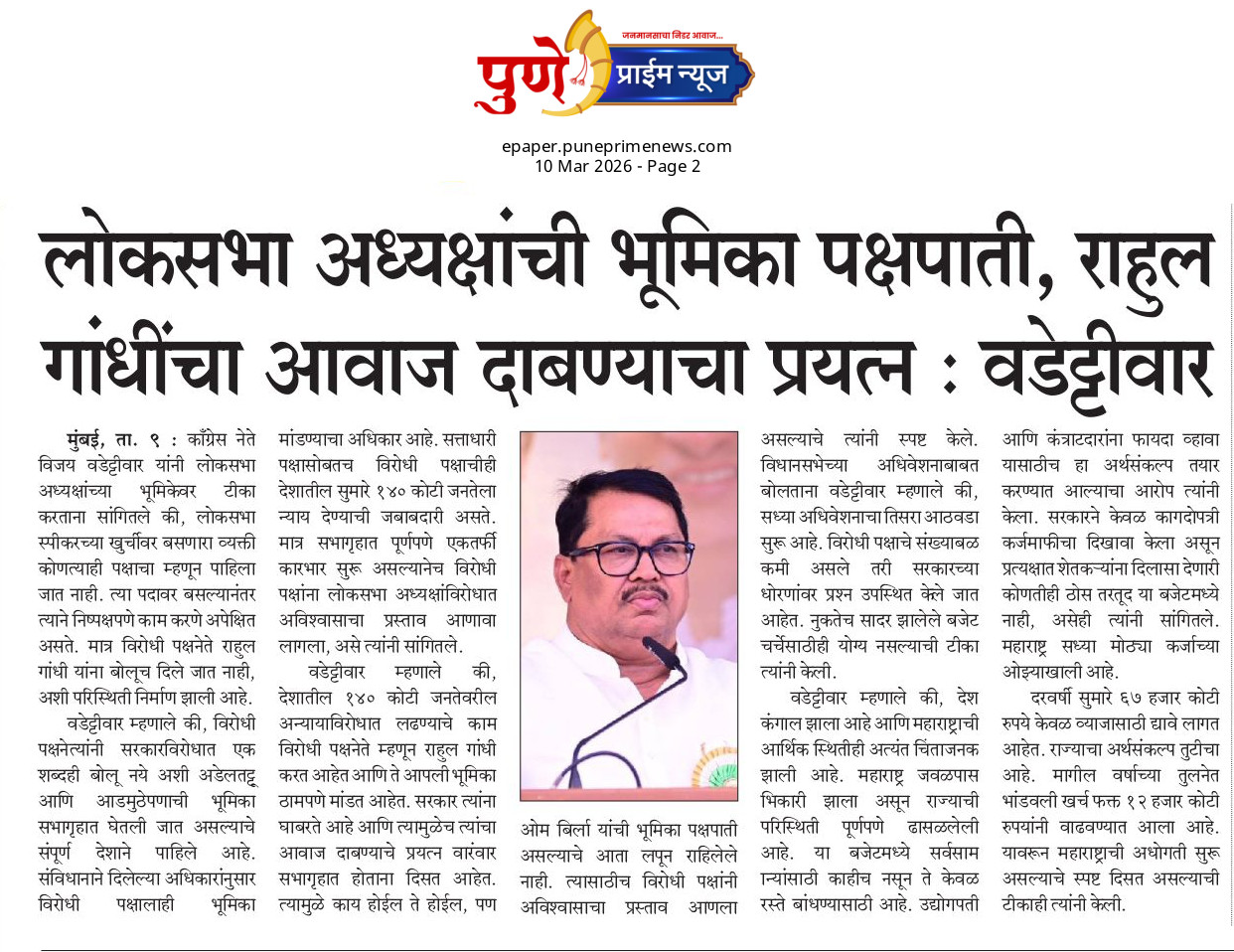 जनमानसाचा निडर आवाज...
पुणे प्राईम न्यूज

epaper.puneprimenews.com
10 Mar 2026 - Page 2

लोकसभा अध्यक्षांची भूमिका पक्षपाती, राहुल गांधींचा आवाज दाबण्याचा प्रयत्न : वडेट्टीवार

मुंबई, ता. ९ : काँग्रेस नेते विजय वडेट्टीवार यांनी लोकसभा अध्यक्षांच्या भूमिकेवर टीका करताना सांगितले की, लोकसभा स्पीकरच्या खुर्चीवर बसणारा व्यक्ती कोणत्याही पक्षाचा म्हणून पाहिला जात नाही. त्या पदावर बसल्यानंतर त्याने निष्पक्षपणे काम करणे अपेक्षित असते. मात्र विरोधी पक्षनेते राहुल गांधी यांना बोलूच दिले जात नाही, अशी परिस्थिती निर्माण झाली आहे.

वडेट्टीवार म्हणाले की, विरोधी पक्षनेत्यांनी सरकारविरोधात एक शब्दही बोलू नये अशी अडेलतट्टू आणि आडमुठेपणाची भूमिका सभागृहात घेतली जात असल्याचे संपूर्ण देशाने पाहिले आहे. संविधानाने दिलेल्या अधिकारांनुसार विरोधी पक्षालाही भूमिका मांडण्याचा अधिकार आहे. सत्ताधारी पक्षासोबतच विरोधी पक्षाचीही देशातील सुमारे १४० कोटी जनतेला न्याय देण्याची जबाबदारी असते. मात्र सभागृहात पूर्णपणे एकतर्फी कारभार सुरू असल्यानेच विरोधी पक्षांना लोकसभा अध्यक्षांविरोधात अविश्वासाचा प्रस्ताव आणावा लागला, असे त्यांनी सांगितले.

वडेट्टीवार म्हणाले की, देशातील १४० कोटी जनतेवरील अन्यायाविरोधात लढण्याचे काम विरोधी पक्षनेते म्हणून राहुल गांधी करत आहेत आणि ते आपली भूमिका ठामपणे मांडत आहेत. सरकार त्यांना घाबरते आहे आणि त्यामुळेच त्यांचा आवाज दाबण्याचे प्रयत्न वारंवार सभागृहात होताना दिसत आहेत. त्यामुळे काय होईल ते होईल, पण ओम बिर्ला यांची भूमिका पक्षपाती असल्याचे आता लपून राहिलेले नाही. त्यासाठीच विरोधी पक्षांनी अविश्वासाचा प्रस्ताव आणला असल्याचे त्यांनी स्पष्ट केले.

विधानसभेच्या अधिवेशनाबाबत बोलताना वडेट्टीवार म्हणाले की, सध्या अधिवेशनाचा तिसरा आठवडा सुरू आहे. विरोधी पक्षाचे संख्याबळ कमी असले तरी सरकारच्या धोरणांवर प्रश्न उपस्थित केले जात आहेत. नुकतेच सादर झालेले बजेट चर्चेसाठीही योग्य नसल्याची टीका त्यांनी केली.

वडेट्टीवार म्हणाले की, देश कंगाल झाला आहे आणि महाराष्ट्राची आर्थिक स्थितीही अत्यंत चिंताजनक झाली आहे. महाराष्ट्र जवळपास भिकारी झाला असून राज्याची परिस्थिती पूर्णपणे ढासळलेली आहे. या बजेटमध्ये सर्वसामान्यांसाठी काहीच नसून ते केवळ रस्ते बांधण्यासाठी आहे. उद्योगपती आणि कंत्राटदारांना फायदा व्हावा यासाठीच हा अर्थसंकल्प तयार करण्यात आल्याचा आरोप त्यांनी केला. सरकारने केवळ कागदोपत्री कर्जमाफीचा दिखावा केला असून प्रत्यक्षात शेतकऱ्यांना दिलासा देणारी कोणतीही ठोस तरतूद या बजेटमध्ये नाही, असेही त्यांनी सांगितले. महाराष्ट्र सध्या मोठ्या कर्जाच्या ओझ्याखाली आहे.

दरवर्षी सुमारे ६७ हजार कोटी रुपये केवळ व्याजासाठी द्यावे लागत आहेत. राज्याचा अर्थसंकल्प तुटीचा आहे. मागील वर्षाच्या तुलनेत भांडवली खर्च फक्त १२ हजार कोटी रुपयांनी वाढवण्यात आला आहे. यावरून महाराष्ट्राची अधोगती सुरू असल्याचे स्पष्ट दिसत असल्याची टीकाही त्यांनी केली.